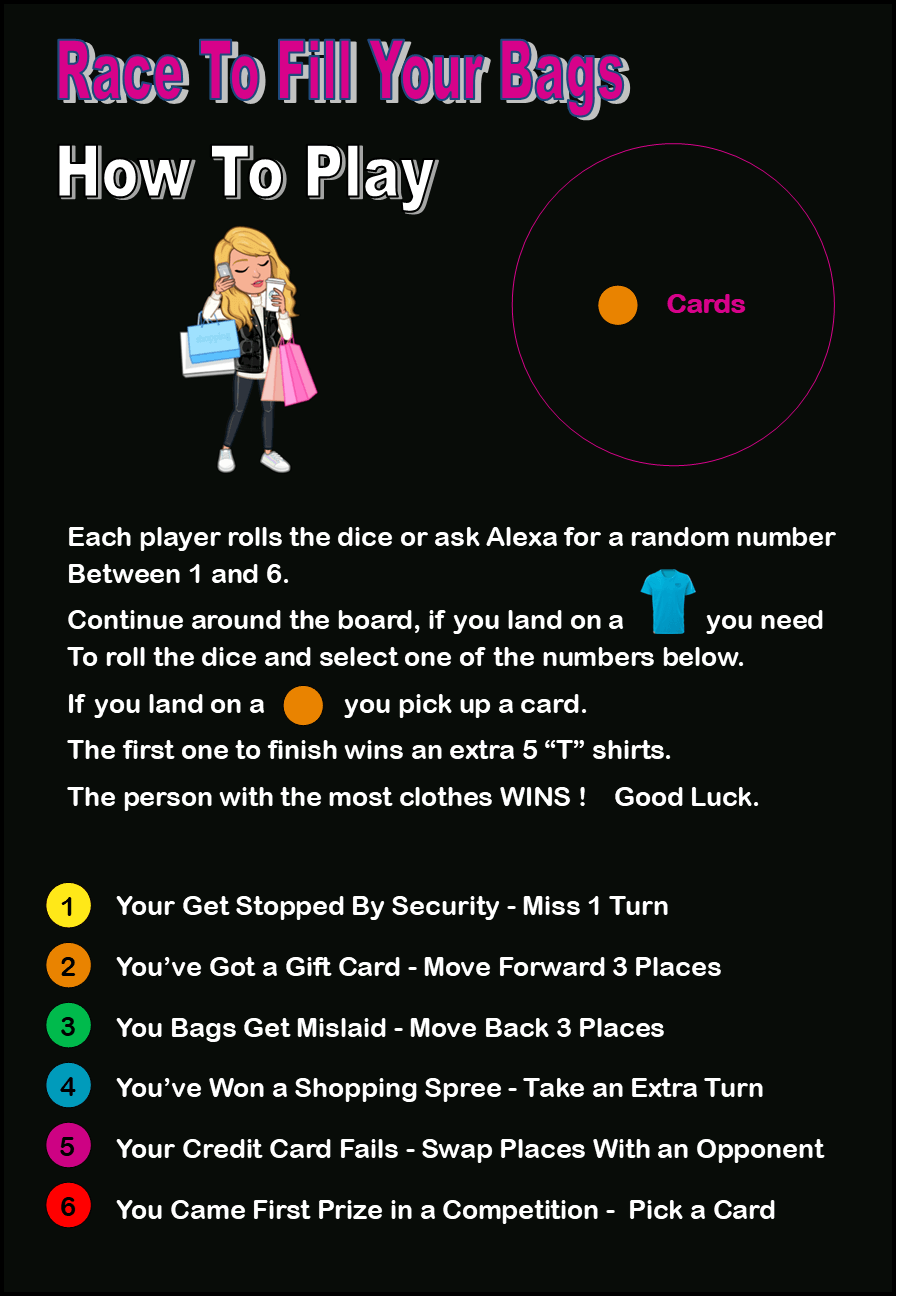 Race To Fill Your Bags

How To Play

Cards

Each player rolls the dice or ask Alexa for a random number Between 1 and 6.

Continue around the board, if you land on a you need To roll the dice and select one of the numbers below.

If you land on a you pick up a card.

The first one to finish wins an extra 5 “T” shirts.

The person with the most clothes WINS ! Good Luck.

1 Your Get Stopped By Security - Miss 1 Turn

2 You’ve Got a Gift Card - Move Forward 3 Places

3 You Bags Get Mislaid - Move Back 3 Places

4 You’ve Won a Shopping Spree - Take an Extra Turn

5 Your Credit Card Fails - Swap Places With an Opponent

6 You Came First Prize in a Competition - Pick a Card